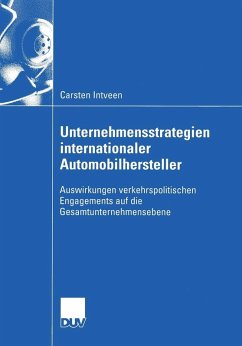 Carsten Intveen

Unternehmensstrategien internationaler Automobilhersteller

Auswirkungen verkehrspolitischen Engagements auf die Gesamtunternehmensebene

DUV